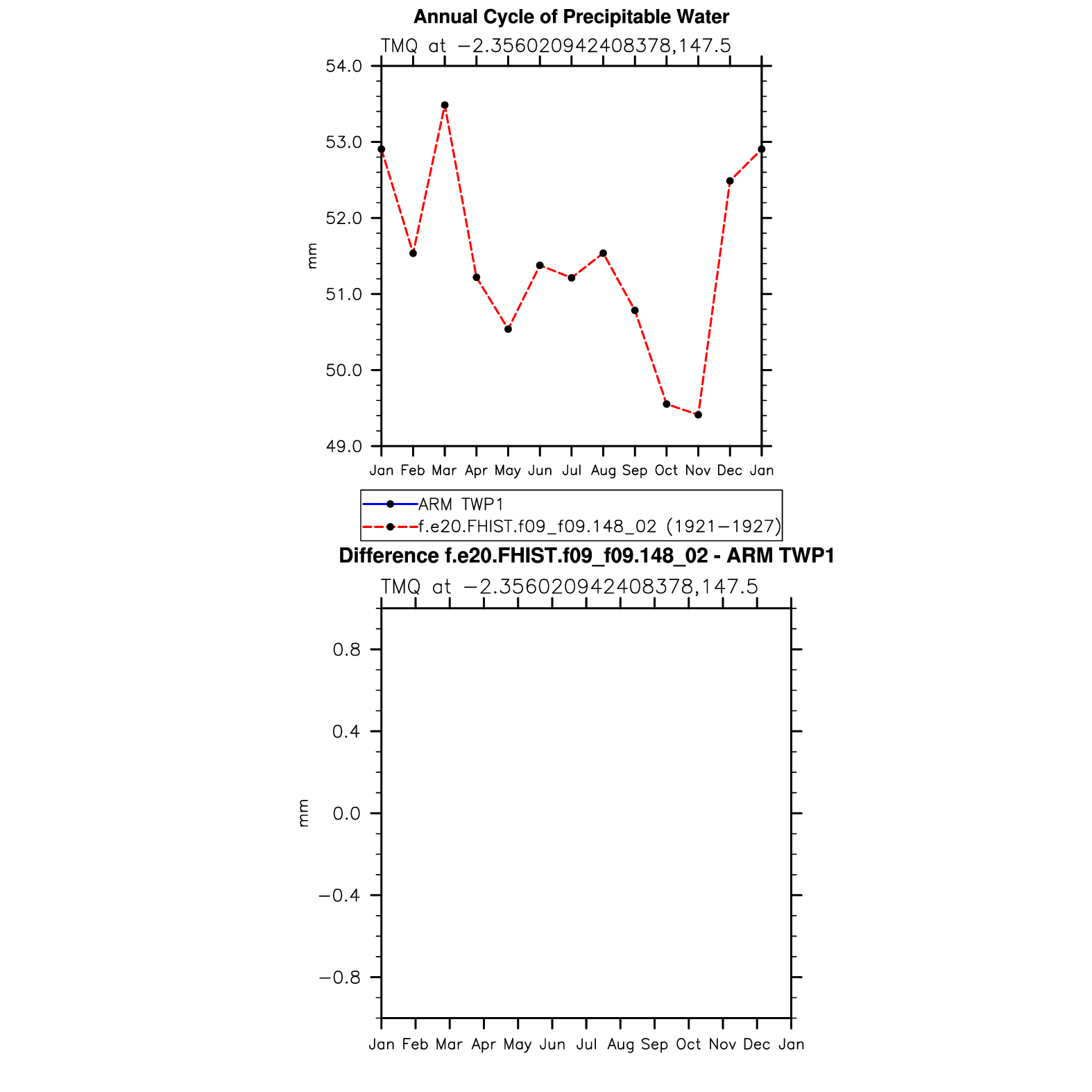 Annual Cycle of Precipitable Water

TMQ at −2.356020942408378,147.5

54.0
53.0
52.0
51.0
50.0
49.0

mm

Jan Feb Mar Apr May Jun Jul Aug Sep Oct Nov Dec Jan

ARM TWP1
f.e20.FHIST.f09_f09.148_02 (1921−1927)

Difference f.e20.FHIST.f09_f09.148_02 - ARM TWP1

TMQ at −2.356020942408378,147.5

0.8
0.4
0.0
−0.4
−0.8

mm

Jan Feb Mar Apr May Jun Jul Aug Sep Oct Nov Dec Jan